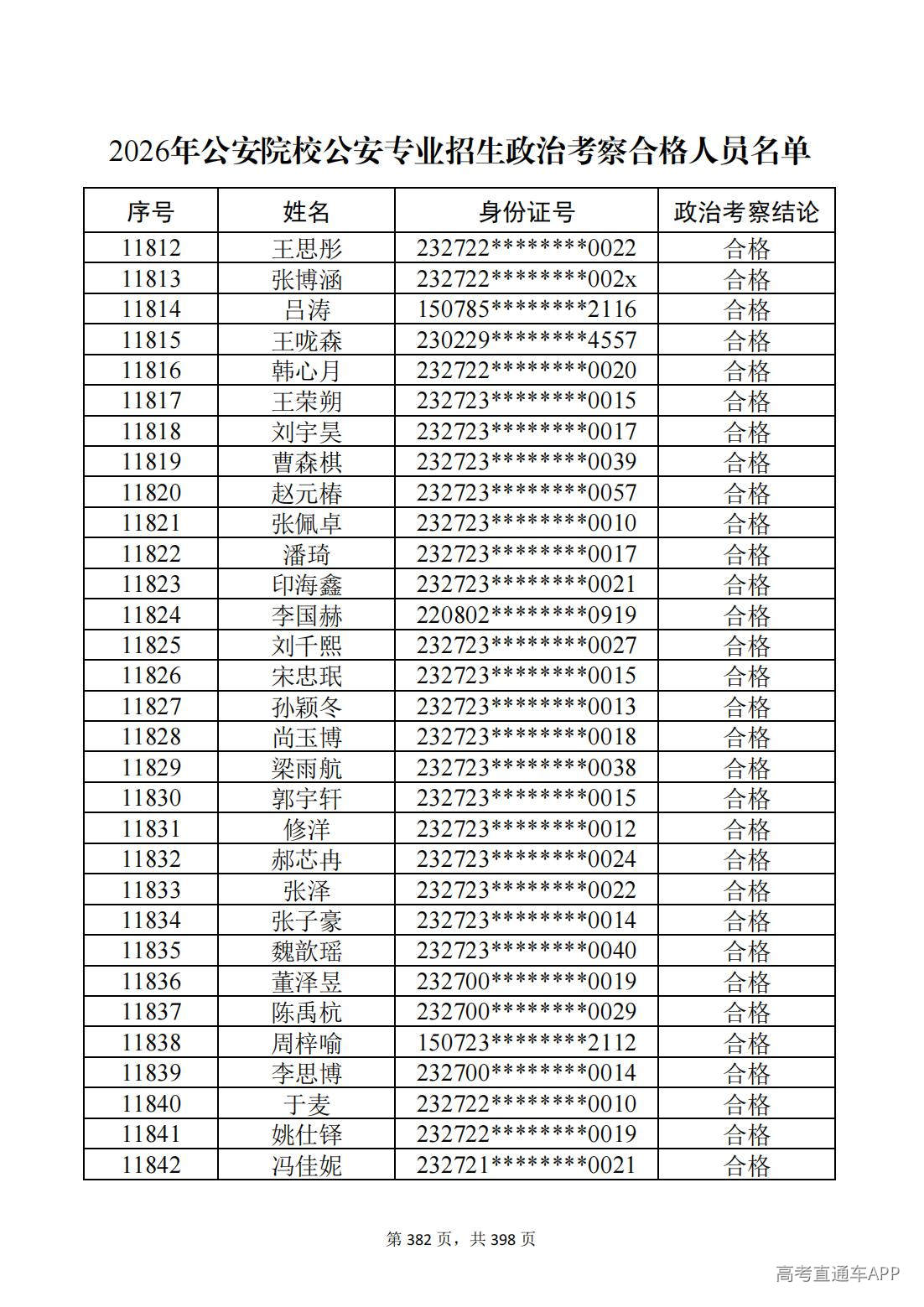 2026年公安院校公安专业招生政治考察合格人员名单

| 序号 | 姓名 | 身份证号 | 政治考察结论 |
|---|---|---|---|
| 11812 | 王思彤 | 232722********0022 | 合格 |
| 11813 | 张博涵 | 232722********002x | 合格 |
| 11814 | 吕涛 | 150785********2116 | 合格 |
| 11815 | 王咙森 | 230229********4557 | 合格 |
| 11816 | 韩心月 | 232722********0020 | 合格 |
| 11817 | 王荣朔 | 232723********0015 | 合格 |
| 11818 | 刘宇昊 | 232723********0017 | 合格 |
| 11819 | 曹森棋 | 232723********0039 | 合格 |
| 11820 | 赵元椿 | 232723********0057 | 合格 |
| 11821 | 张佩卓 | 232723********0010 | 合格 |
| 11822 | 潘琦 | 232723********0017 | 合格 |
| 11823 | 印海鑫 | 232723********0021 | 合格 |
| 11824 | 李国赫 | 220802********0919 | 合格 |
| 11825 | 刘千熙 | 232723********0027 | 合格 |
| 11826 | 宋忠珉 | 232723********0015 | 合格 |
| 11827 | 孙颖冬 | 232723********0013 | 合格 |
| 11828 | 尚玉博 | 232723********0018 | 合格 |
| 11829 | 梁雨航 | 232723********0038 | 合格 |
| 11830 | 郭宇轩 | 232723********0015 | 合格 |
| 11831 | 修洋 | 232723********0012 | 合格 |
| 11832 | 郝芯冉 | 232723********0024 | 合格 |
| 11833 | 张泽 | 232723********0022 | 合格 |
| 11834 | 张子豪 | 232723********0014 | 合格 |
| 11835 | 魏歆瑶 | 232723********0040 | 合格 |
| 11836 | 董泽昱 | 232700********0019 | 合格 |
| 11837 | 陈禹杭 | 232700********0029 | 合格 |
| 11838 | 周梓喻 | 150723********2112 | 合格 |
| 11839 | 李思博 | 232700********0014 | 合格 |
| 11840 | 于麦 | 232722********0010 | 合格 |
| 11841 | 姚仕铎 | 232722********0019 | 合格 |
| 11842 | 冯佳妮 | 232721********0021 | 合格 |

第382页，共398页

高考直通车APP